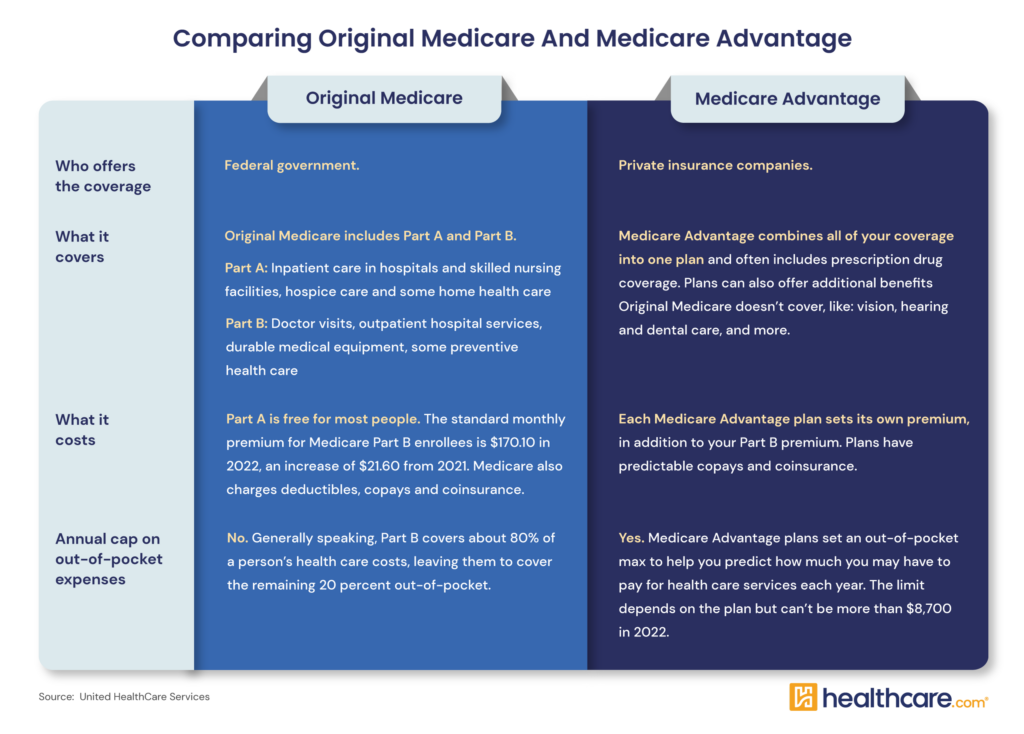 Comparing Original Medicare And Medicare Advantage

| | Original Medicare | Medicare Advantage |
|---|---|---|
| Who offers the coverage | Federal government. | Private insurance companies. |
| What it covers | Original Medicare includes Part A and Part B. Part A: Inpatient care in hospitals and skilled nursing facilities, hospice care and some home health care Part B: Doctor visits, outpatient hospital services, durable medical equipment, some preventive health care | Medicare Advantage combines all of your coverage into one plan and often includes prescription drug coverage. Plans can also offer additional benefits Original Medicare doesn't cover, like: vision, hearing and dental care, and more. |
| What it costs | Part A is free for most people. The standard monthly premium for Medicare Part B enrollees is \$170.10 in 2022, an increase of \$21.60 from 2021. Medicare also charges deductibles, copays and coinsurance. | Each Medicare Advantage plan sets its own premium, in addition to your Part B premium. Plans have predictable copays and coinsurance. |
| Annual cap on out-of-pocket expenses | No. Generally speaking, Part B covers about 80% of a person's health care costs, leaving them to cover the remaining 20 percent out-of-pocket. | Yes. Medicare Advantage plans set an out-of-pocket max to help you predict how much you may have to pay for health care services each year. The limit depends on the plan but can't be more than \$8,700 in 2022. |

Source: United HealthCare Services

healthcare.com